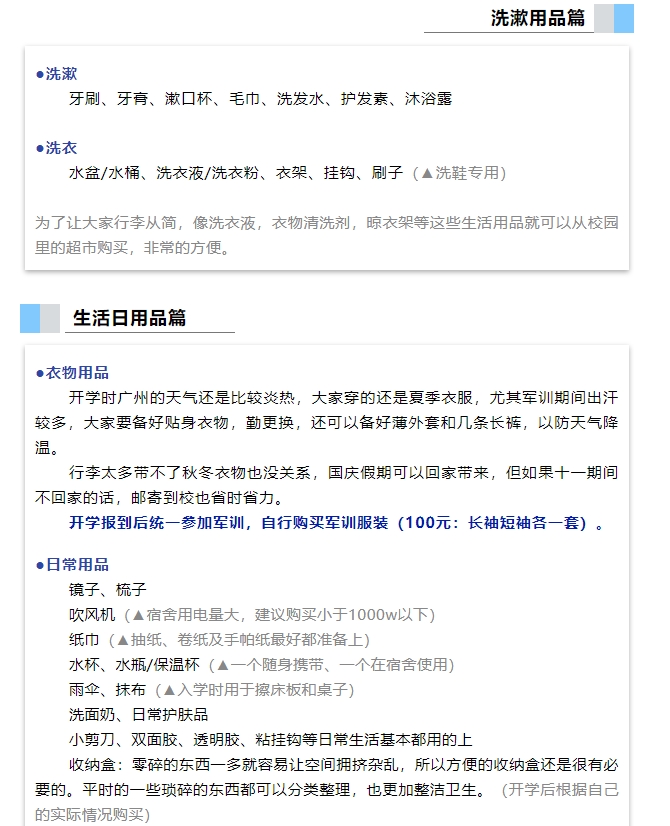 洗漱用品篇

●洗漱
牙刷、牙膏、漱口杯、毛巾、洗发水、护发素、沐浴露

●洗衣
水盆/水桶、洗衣液/洗衣粉、衣架、挂钩、刷子（▲洗鞋专用）

为了让大家行李从简，像洗衣液，衣物清洗剂，晾衣架等这些生活用品就可以从校园里的超市购买，非常的方便。

生活日用品篇

●衣物用品
开学时广州的天气还是比较炎热，大家穿的还是夏季衣服，尤其军训期间出汗较多，大家要备好贴身衣物，勤更换，还可以备好薄外套和几条长裤，以防天气降温。
行李太多带不了秋冬衣物也没关系，国庆假期可以回家带来，但如果十一期间不回家的话，邮寄到校也省时省力。
开学报到后统一参加军训，自行购买军训服装（100元：长袖短袖各一套）。

●日常用品
镜子、梳子
吹风机（▲宿舍用电量大，建议购买小于1000w以下）
纸巾（▲抽纸、卷纸及手帕纸最好都准备上）
水杯、水瓶/保温杯（▲一个随身携带、一个在宿舍使用）
雨伞、抹布（▲入学时用于擦床板和桌子）
洗面奶、日常护肤品
小剪刀、双面胶、透明胶、粘挂钩等日常生活基本都用的上
收纳盒：零碎的东西一多就容易让空间拥挤杂乱，所以方便的收纳盒还是很有必要的。平时的一些琐碎的东西都可以分类整理，也更加整洁卫生。（开学后根据自己的实际情况购买）